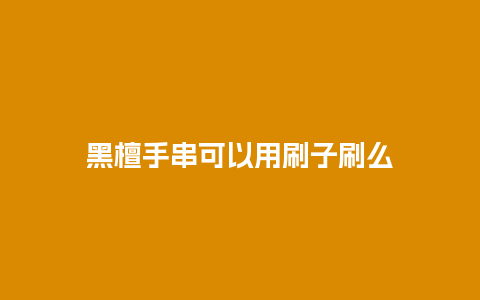 黑檀手串可以用刷子刷么